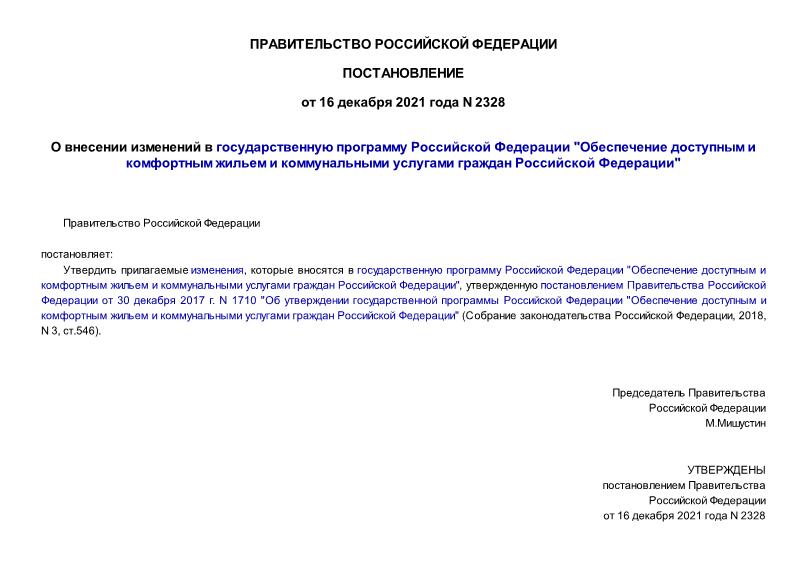 ПРАВИТЕЛЬСТВО РОССИЙСКОЙ ФЕДЕРАЦИИ

ПОСТАНОВЛЕНИЕ

от 16 декабря 2021 года N 2328

О внесении изменений в государственную программу Российской Федерации "Обеспечение доступным и комфортным жильем и коммунальными услугами граждан Российской Федерации"

Правительство Российской Федерации

постановляет:

Утвердить прилагаемые изменения, которые вносятся в государственную программу Российской Федерации "Обеспечение доступным и комфортным жильем и коммунальными услугами граждан Российской Федерации", утвержденную постановлением Правительства Российской Федерации от 30 декабря 2017 г. N 1710 "Об утверждении государственной программы Российской Федерации "Обеспечение доступным и комфортным жильем и коммунальными услугами граждан Российской Федерации" (Собрание законодательства Российской Федерации, 2018, N 3, ст.546).

Председатель Правительства
Российской Федерации
М.Мишустин

УТВЕРЖДЕНЫ
постановлением Правительства
Российской Федерации
от 16 декабря 2021 года N 2328